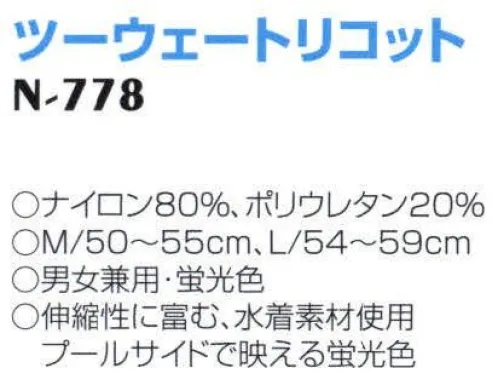 ツーウェートリコット
N-778

○ナイロン80%、ポリウレタン20%
○M/50～55cm、L/54～59cm
○男女兼用・蛍光色
○伸縮性に富む、水着素材使用
プールサイドで映える蛍光色